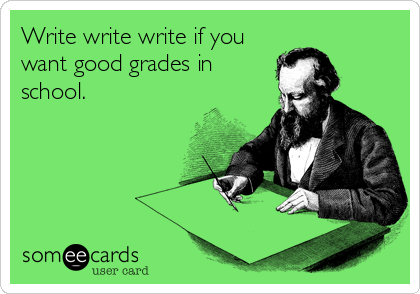 Write write write if you want good grades in school.

someecards
user card